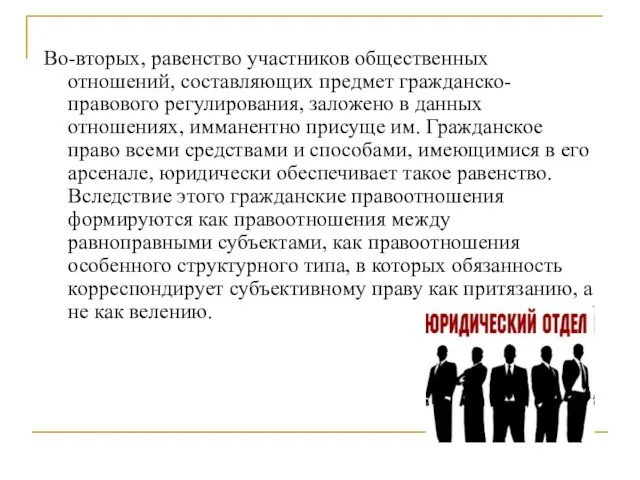 Во-вторых, равенство участников общественных отношений, составляющих предмет гражданско-правового регулирования, заложено в данных отношениях, имманентно присуще им. Гражданское право всеми средствами и способами, имеющимися в его арсенале, юридически обеспечивает такое равенство. Вследствие этого гражданские правоотношения формируются как правоотношения между равноправными субъектами, как правоотношения особенного структурного типа, в которых обязанность корреспондирует субъективному праву как притязанию, а не как велению.

ЮРИДИЧЕСКИЙ ОТДЕЛ